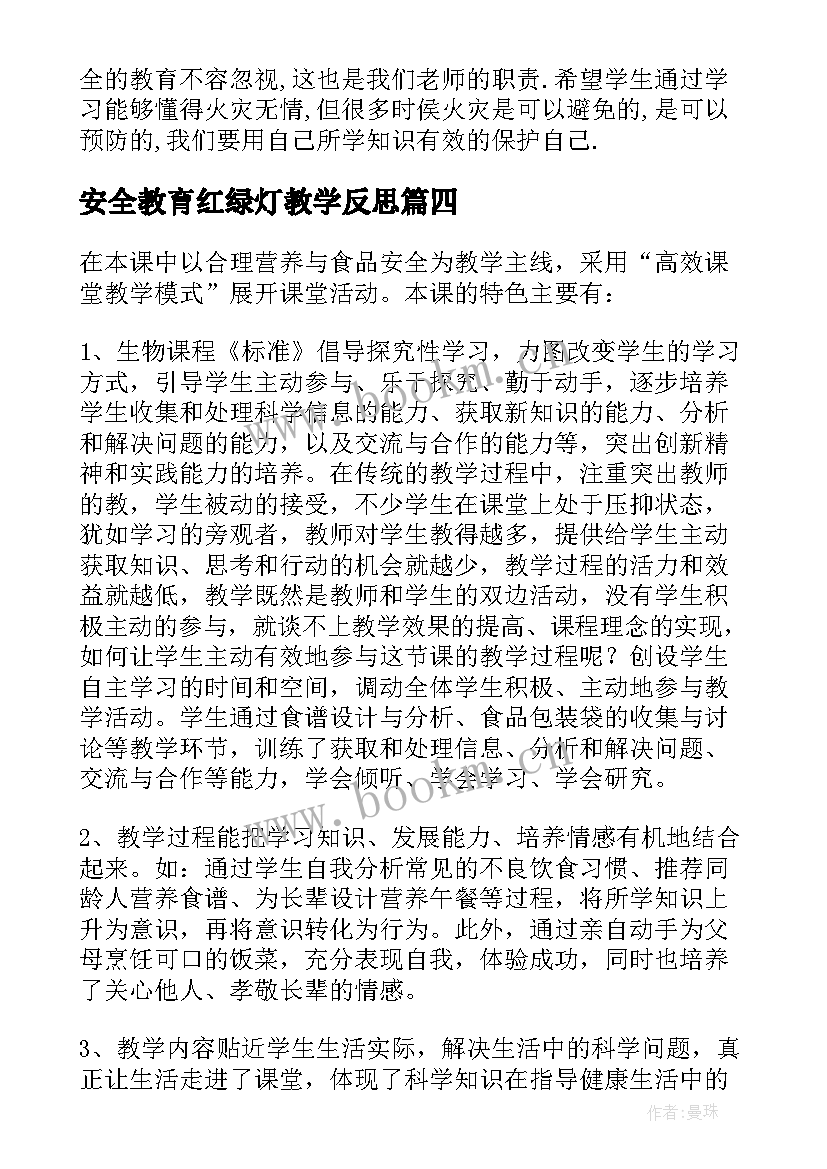 全的教育不容忽视,这也是我们老师的职责.希望学生通过学习能够懂得火灾无情,但很多时侯火灾是可以避免的,是可以预防的,我们要用自己所学知识有效的保护自己.

安全教育红绿灯教学反思篇四

在本课中以合理营养与食品安全为教学主线，采用“高效课堂教学模式”展开课堂活动。本课的特色主要有：

1、生物课程《标准》倡导探究性学习，力图改变学生的学习方式，引导学生主动参与、乐于探究、勤于动手，逐步培养学生收集和处理科学信息的能力、获取新知识的能力、分析和解决问题的能力，以及交流与合作的能力等，突出创新精神和实践能力的培养。在传统的教学过程中，注重突出教师的教，学生被动的接受，不少学生在课堂上处于压抑状态，犹如学习的旁观者，教师对学生教得越多，提供给学生主动获取知识、思考和行动的机会就越少，教学过程的活力和效益就越低，教学既然是教师和学生的双边活动，没有学生积极主动的参与，就谈不上教学效果的提高、课程理念的实现，如何让学生主动有效地参与这节课的教学过程呢？创设学生自主学习的时间和空间，调动全体学生积极、主动地参与教学活动。学生通过食谱设计与分析、食品包装袋的收集与讨论等教学环节，训练了获取和处理信息、分析和解决问题、交流与合作等能力，学会倾听、学会学习、学会研究。

2、教学过程能把学习知识、发展能力、培养情感有机地结合起来。如：通过学生自我分析常见的不良饮食习惯、推荐同龄人营养食谱、为长辈设计营养午餐等过程，将所学知识上升为意识，再将意识转化为行为。此外，通过亲自动手为父母烹饪可口的饭菜，充分表现自我，体验成功，同时也培养了关心他人、孝敬长辈的情感。

3、教学内容贴近学生生活实际，解决生活中的科学问题，真正让生活走进了课堂，体现了科学知识在指导健康生活中的

www.bookm.cn

作者：曼珠